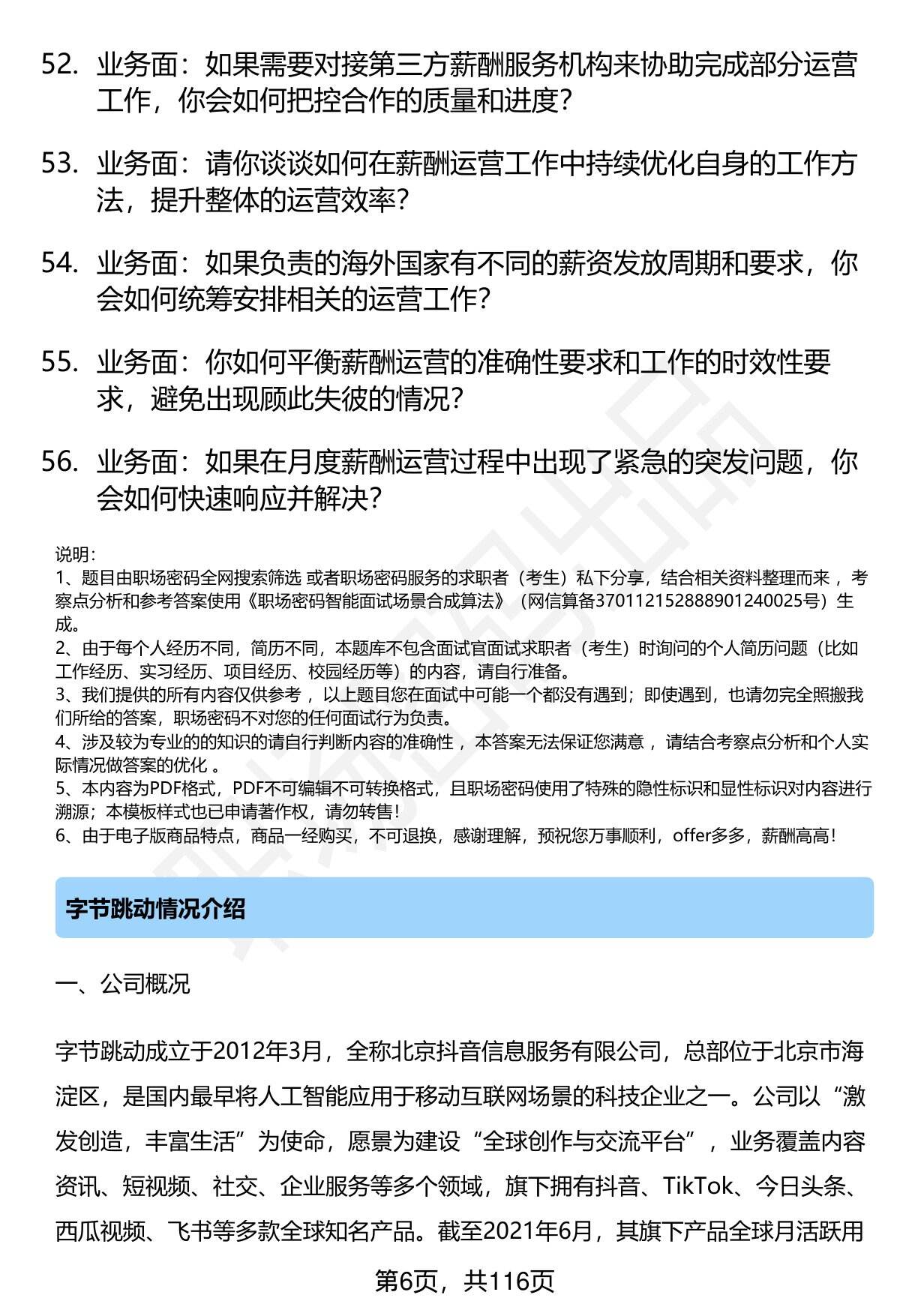 52. 业务面：如果需要对接第三方薪酬服务机构来协助完成部分运营工作，你会如何把控合作的质量和进度？

53. 业务面：请你谈谈如何在薪酬运营工作中持续优化自身的工作方法，提升整体的运营效率？

54. 业务面：如果负责的海外国家有不同的薪资发放周期和要求，你会如何统筹安排相关的运营工作？

55. 业务面：你如何平衡薪酬运营的准确性要求和工作的时效性要求，避免出现顾此失彼的情况？

56. 业务面：如果在月度薪酬运营过程中出现了紧急的突发问题，你会如何快速响应并解决？

说明：
1、题目由职场密码全网搜索筛选 或者职场密码服务的求职者（考生）私下分享，结合相关资料整理而来 ，考察点分析和参考答案使用《职场密码智能面试场景合成算法》（网信算备370112152888901240025号）生成。
2、由于每个人经历不同，简历不同，本题库不包含面试官面试求职者（考生）时询问的个人简历问题（比如工作经历、实习经历、项目经历、校园经历等）的内容，请自行准备。
3、我们提供的所有内容仅供参考 ，以上题目您在面试中可能一个都没有遇到；即使遇到，也请勿完全照搬我们所给的答案，职场密码不对您的任何面试行为负责。
4、涉及较为专业的的知识的请自行判断内容的准确性 ，本答案无法保证您满意 ，请结合考察点分析和个人实际情况做答案的优化 。
5、本内容为PDF格式，PDF不可编辑不可转换格式，且职场密码使用了特殊的隐性标识和显性标识对内容进行溯源；本模板样式也已申请著作权，请勿转售！
6、由于电子版商品特点，商品一经购买，不可退换，感谢理解，预祝您万事顺利，offer多多，薪酬高高！

字节跳动情况介绍

一、公司概况

字节跳动成立于2012年3月，全称北京抖音信息服务有限公司，总部位于北京市海淀区，是国内最早将人工智能应用于移动互联网场景的科技企业之一。公司以“激发创造，丰富生活”为使命，愿景为建设“全球创作与交流平台”，业务覆盖内容资讯、短视频、社交、企业服务等多个领域，旗下拥有抖音、TikTok、今日头条、西瓜视频、飞书等多款全球知名产品。截至2021年6月，其旗下产品全球月活跃用

第6页，共116页